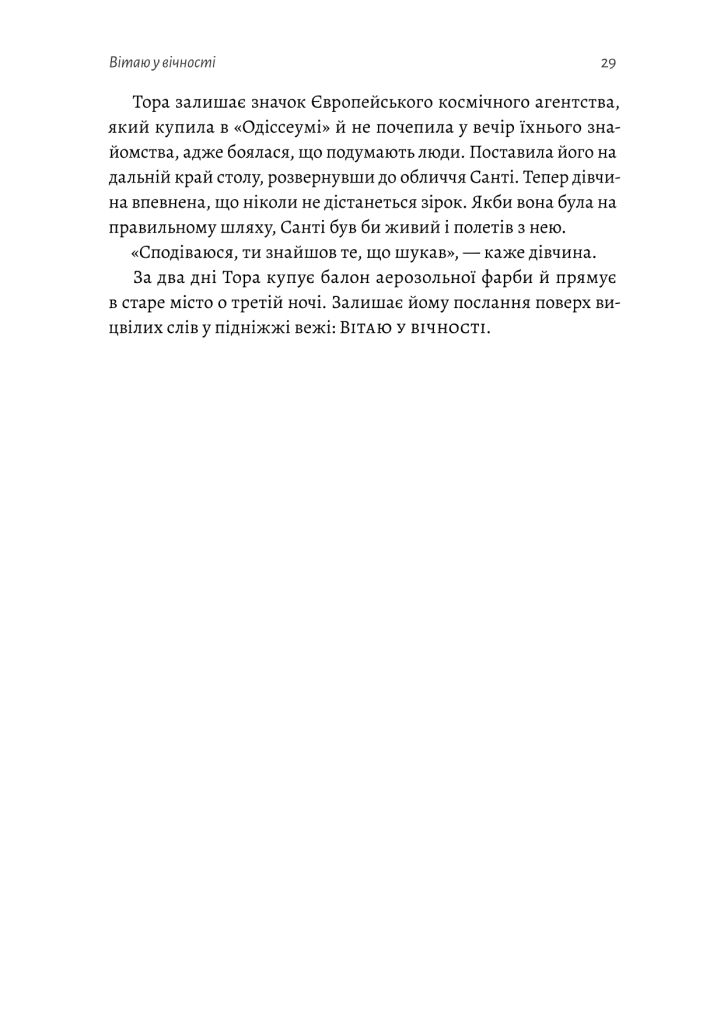 Вітаю у вічності 29

Тора залишає значок Європейського космічного агентства, який купила в «Одіссеумі» й не почепила у вечір їхнього знайомства, адже боялася, що подумають люди. Поставила його на дальній край столу, розвернувши до обличчя Санті. Тепер дівчина впевнена, що ніколи не дістанеться зірок. Якби вона була на правильному шляху, Санті був би живий і полетів з нею.

«Сподіваюся, ти знайшов те, що шукав», — каже дівчина.

За два дні Тора купує балон аерозольної фарби й прямує в старе місто о третій ночі. Залишає йому послання поверх вицвілих слів у підніжжі вежі: ВІТАЮ У ВІЧНОСТІ.